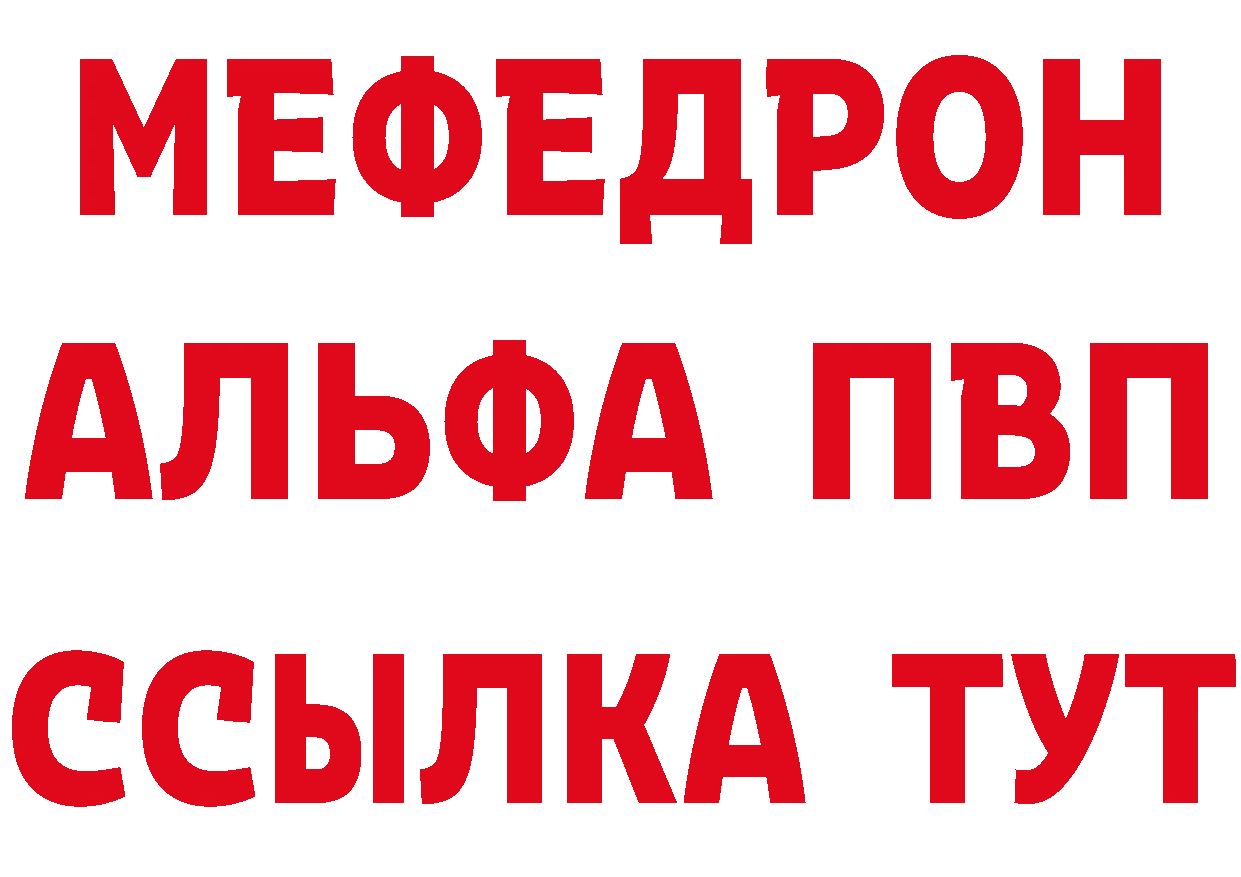 МЕФЕДРОН
АЛЬФА ПВП
ССЫЛКА ТУТ